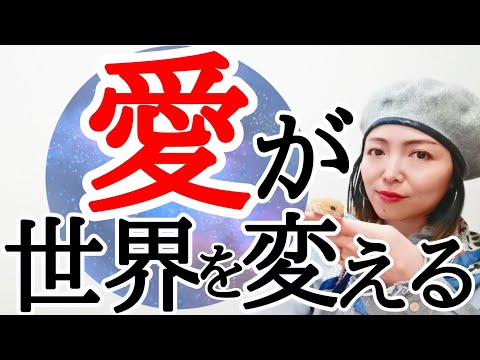 愛が
世界を変える